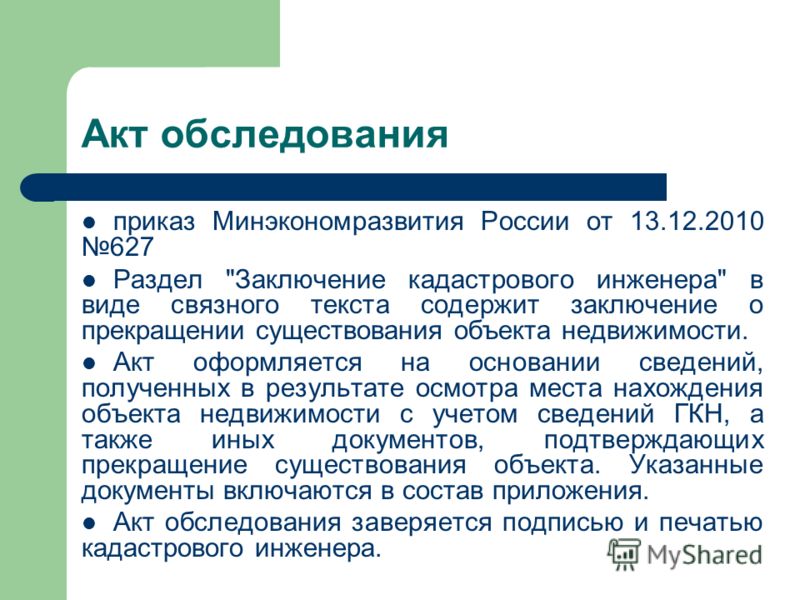 Акт обследования

● приказ Минэкономразвития России от 13.12.2010 №627

● Раздел "Заключение кадастрового инженера" в виде связного текста содержит заключение о прекращении существования объекта недвижимости.

● Акт оформляется на основании сведений, полученных в результате осмотра места нахождения объекта недвижимости с учетом сведений ГКН, а также иных документов, подтверждающих прекращение существования объекта. Указанные документы включаются в состав приложения.

● Акт обследования заверяется подписью и печатью кадастрового инженера.

MyShared